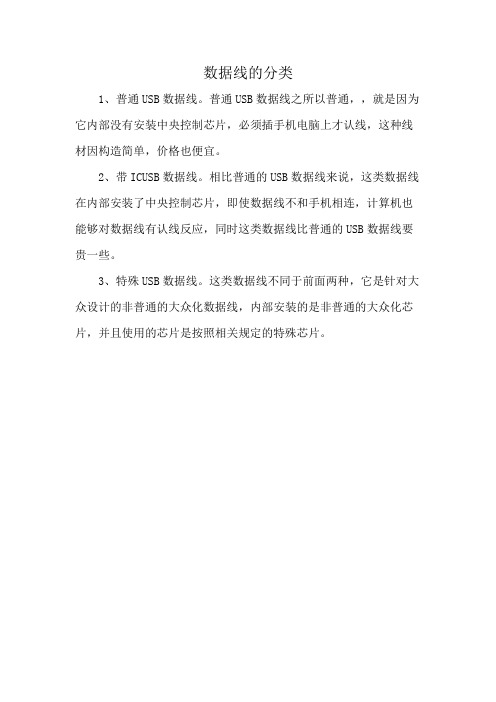 数据线的分类

1、普通 USB 数据线。普通 USB 数据线之所以普通，，就是因为它内部没有安装中央控制芯片，必须插手机电脑上才认线，这种线材因构造简单，价格也便宜。

2、带 ICUSB 数据线。相比普通的 USB 数据线来说，这类数据线在内部安装了中央控制芯片，即使数据线不和手机相连，计算机也能够对数据线有认线反应，同时这类数据线比普通的 USB 数据线要贵一些。

3、特殊 USB 数据线。这类数据线不同于前面两种，它是针对大众设计的非普通的大众化数据线，内部安装的是非普通的大众化芯片，并且使用的芯片是按照相关规定的特殊芯片。